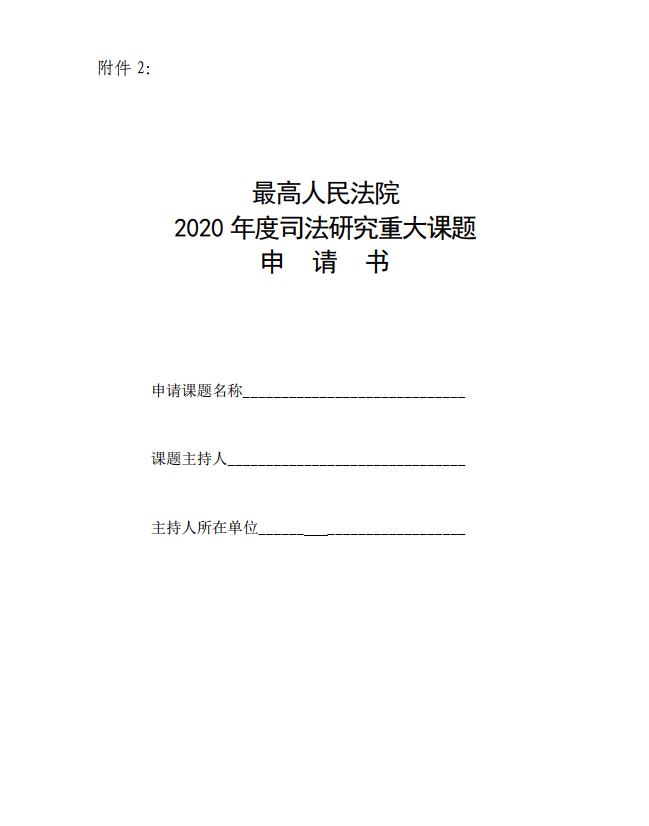 附件2:

最高人民法院
2020年度司法研究重大课题
申 请 书

申请课题名称____

课题主持人____

主持人所在单位____